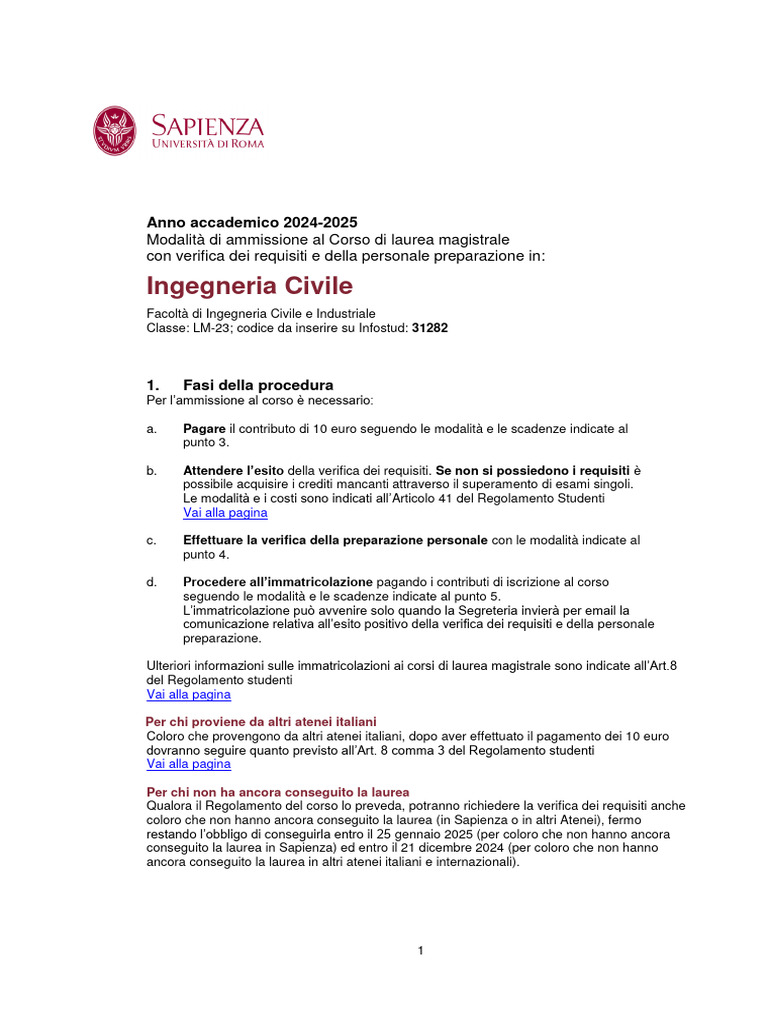 SAPIENZA
UNIVERSITÀ DI ROMA

Anno accademico 2024-2025
Modalità di ammissione al Corso di laurea magistrale con verifica dei requisiti e della personale preparazione in:

Ingegneria Civile

Facoltà di Ingegneria Civile e Industriale
Classe: LM-23; codice da inserire su Infostud: 31282

1. Fasi della procedura
Per l'ammissione al corso è necessario:

a. Pagare il contributo di 10 euro seguendo le modalità e le scadenze indicate al punto 3.

b. Attendere l'esito della verifica dei requisiti. Se non si possiedono i requisiti è possibile acquisire i crediti mancanti attraverso il superamento di esami singoli. Le modalità e i costi sono indicati all'Articolo 41 del Regolamento Studenti
Vai alla pagina

c. Effettuare la verifica della preparazione personale con le modalità indicate al punto 4.

d. Procedere all'immatricolazione pagando i contributi di iscrizione al corso seguendo le modalità e le scadenze indicate al punto 5.
L'immatricolazione può avvenire solo quando la Segreteria invierà per email la comunicazione relativa all'esito positivo della verifica dei requisiti e della personale preparazione.

Ulteriori informazioni sulle immatricolazioni ai corsi di laurea magistrale sono indicate all'Art.8 del Regolamento studenti
Vai alla pagina

Per chi proviene da altri atenei italiani
Coloro che provengono da altri atenei italiani, dopo aver effettuato il pagamento dei 10 euro dovranno seguire quanto previsto all'Art. 8 comma 3 del Regolamento studenti
Vai alla pagina

Per chi non ha ancora conseguito la laurea
Qualora il Regolamento del corso lo preveda, potranno richiedere la verifica dei requisiti anche coloro che non hanno ancora conseguito la laurea (in Sapienza o in altri Atenei), fermo restando l'obbligo di conseguirla entro il 25 gennaio 2025 (per coloro che non hanno ancora conseguito la laurea in Sapienza) ed entro il 21 dicembre 2024 (per coloro che non hanno ancora conseguito la laurea in altri atenei italiani e internazionali).

1